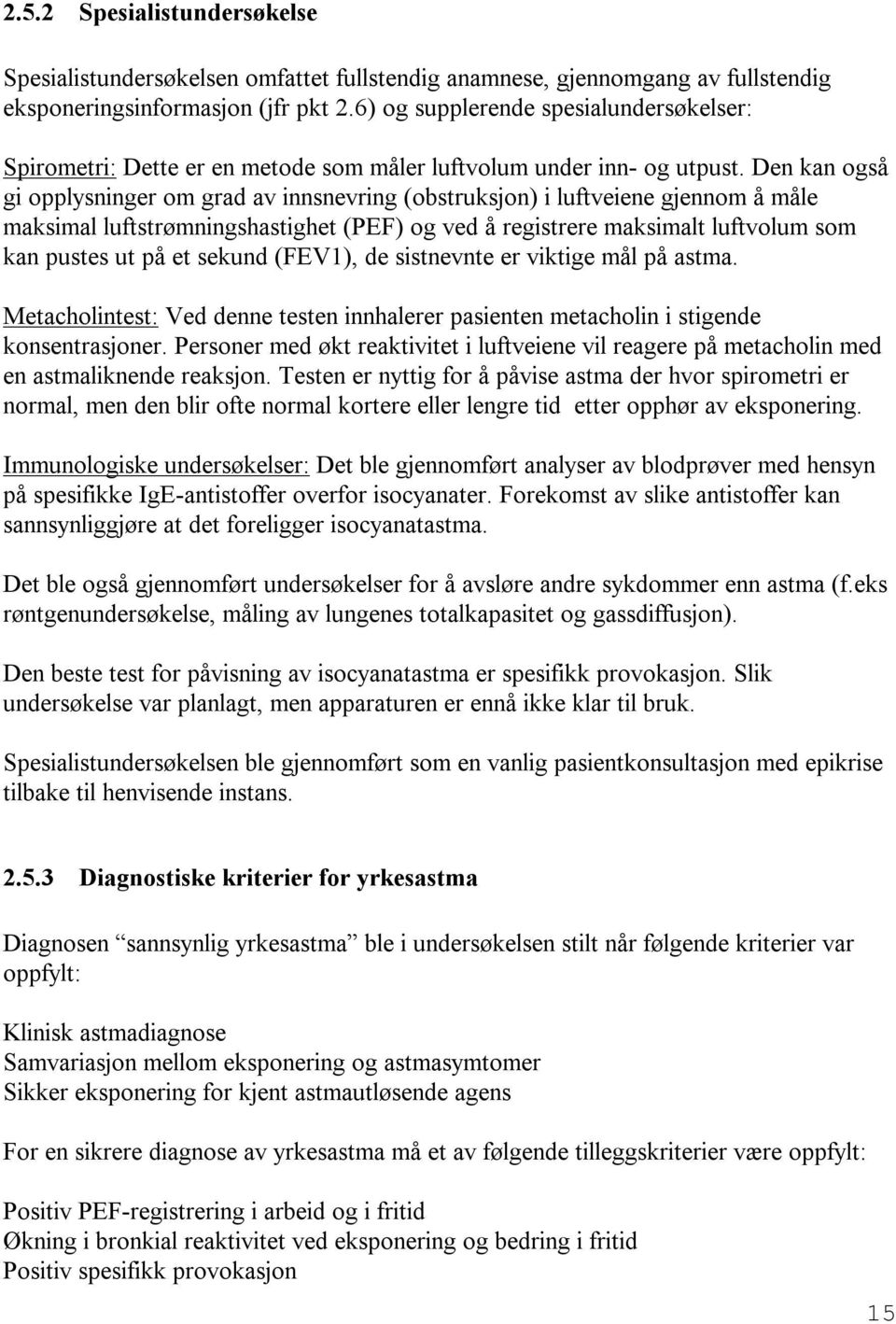 2.5.2 Spesialistundersøkelse

Spesialistundersøkelsen omfattet fullstendig anamnese, gjennomgang av fullstendig eksponeringsinformasjon (jfr pkt 2.6) og supplerende spesialundersøkelser:

Spirometri: Dette er en metode som måler luftvolum under inn- og utpust. Den kan også gi opplysninger om grad av innsnevring (obstruksjon) i luftveiene gjennom å måle maksimal luftstrømningshastighet (PEF) og ved å registrere maksimalt luftvolum som kan pustes ut på et sekund (FEV1), de sistnevnte er viktige mål på astma.

Metacholintest: Ved denne testen innhalerer pasienten metacholin i stigende konsentrasjoner. Personer med økt reaktivitet i luftveiene vil reagere på metacholin med en astmaliknende reaksjon. Testen er nyttig for å påvise astma der hvor spirometri er normal, men den blir ofte normal kortere eller lengre tid etter opphør av eksponering.

Immunologiske undersøkelser: Det ble gjennomført analyser av blodprøver med hensyn på spesifikke IgE-antistoffer overfor isocyanater. Forekomst av slike antistoffer kan sannsynliggjøre at det foreligger isocyanatastma.

Det ble også gjennomført undersøkelser for å avsløre andre sykdommer enn astma (f.eks røntgenundersøkelse, måling av lungenes totalkapasitet og gassdiffusjon).

Den beste test for påvisning av isocyanatastma er spesifikk provokasjon. Slik undersøkelse var planlagt, men apparaturen er ennå ikke klar til bruk.

Spesialistundersøkelsen ble gjennomført som en vanlig pasientkonsultasjon med epikrise tilbake til henvisende instans.

2.5.3 Diagnostiske kriterier for yrkesastma

Diagnosen “sannsynlig yrkesastma” ble i undersøkelsen stilt når følgende kriterier var oppfylt:

Klinisk astmadiagnose
Samvariasjon mellom eksponering og astmasymtomer
Sikker eksponering for kjent astmautløsende agens

For en sikrere diagnose av yrkesastma må et av følgende tilleggskriterier være oppfylt:

Positiv PEF-registrering i arbeid og i fritid
Økning i bronkial reaktivitet ved eksponering og bedring i fritid
Positiv spesifikk provokasjon

15